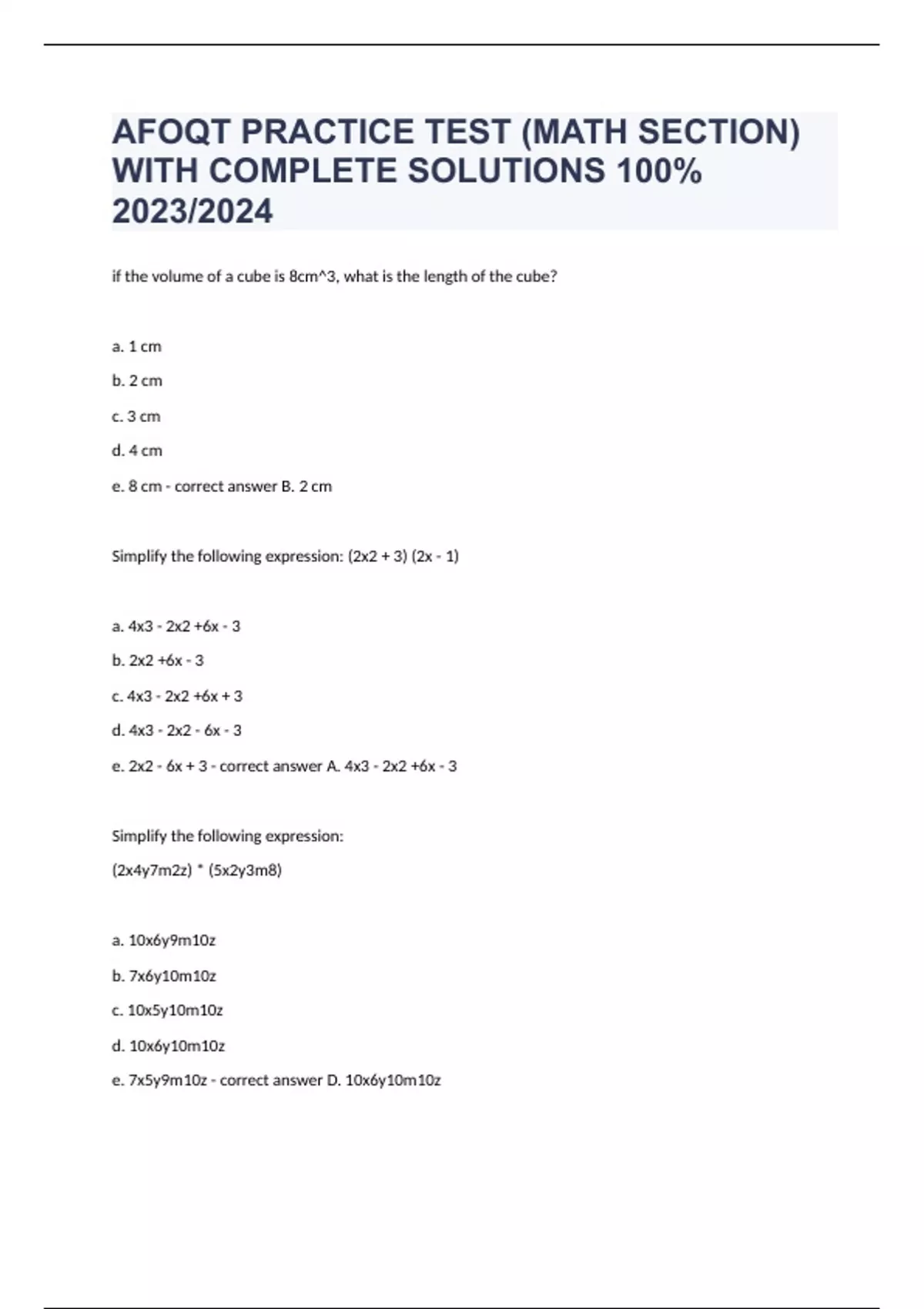 AFOQT PRACTICE TEST (MATH SECTION) WITH COMPLETE SOLUTIONS 100% 2023/2024

if the volume of a cube is 8cm^3, what is the length of the cube?

a. 1 cm

b. 2 cm

c. 3 cm

d. 4 cm

e. 8 cm - correct answer B. 2 cm

Simplify the following expression: (2x2 + 3) (2x - 1)

a. 4x3 - 2x2 +6x - 3

b. 2x2 +6x - 3

c. 4x3 - 2x2 +6x + 3

d. 4x3 - 2x2 - 6x - 3

e. 2x2 - 6x + 3 - correct answer A. 4x3 - 2x2 +6x - 3

Simplify the following expression:

(2x4y7m2z) * (5x2y3m8)

a. 10x6y9m10z

b. 7x6y10m10z

c. 10x5y10m10z

d. 10x6y10m10z

e. 7x5y9m10z - correct answer D. 10x6y10m10z